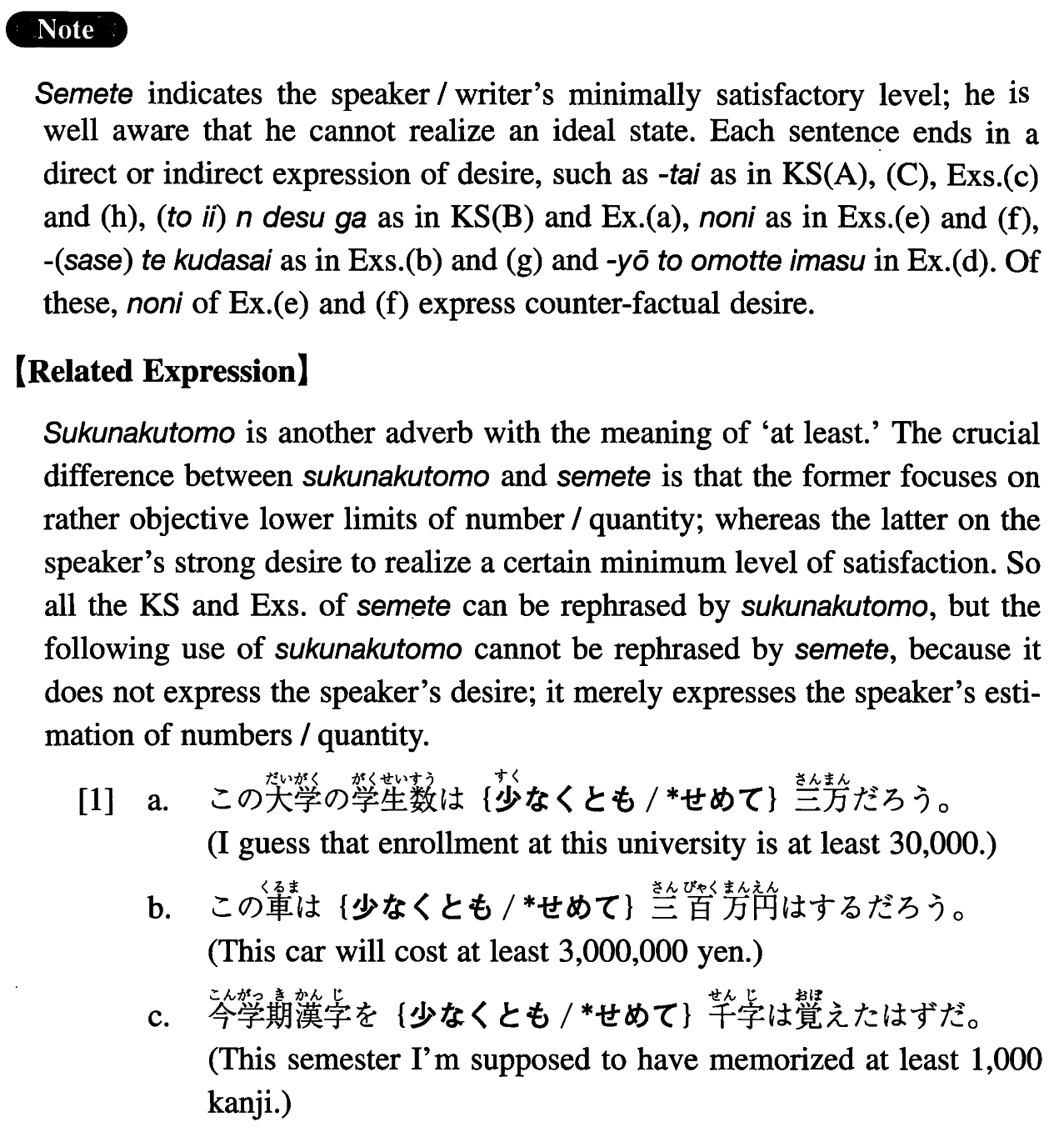 Note

Semete indicates the speaker / writer's minimally satisfactory level; he is well aware that he cannot realize an ideal state. Each sentence ends in a direct or indirect expression of desire, such as -tai as in KS(A), (C), Exs.(c) and (h), (to ii) n desu ga as in KS(B) and Ex.(a), noni as in Exs.(e) and (f), -(sase) te kudasai as in Exs.(b) and (g) and -yō to omotte imasu in Ex.(d). Of these, noni of Ex.(e) and (f) express counter-factual desire.

【Related Expression】

Sukunakutomo is another adverb with the meaning of 'at least.' The crucial difference between sukunakutomo and semete is that the former focuses on rather objective lower limits of number / quantity; whereas the latter on the speaker's strong desire to realize a certain minimum level of satisfaction. So all the KS and Exs. of semete can be rephrased by sukunakutomo, but the following use of sukunakutomo cannot be rephrased by semete, because it does not express the speaker's desire; it merely expresses the speaker's estimation of numbers / quantity.

[1] a. この大学(だいがく)の学生数(がくせいすう)は {少(すく)なくとも / *せめて} 三万(さんまん)だろう。
(I guess that enrollment at this university is at least 30,000.)

b. この車(くるま)は {少なくとも / *せめて} 三百万円(さんびゃくまんえん)はするだろう。
(This car will cost at least 3,000,000 yen.)

c. 今学期(こんがっき)漢字(かんじ)を {少なくとも / *せめて} 千字(せんじ)は覚(おぼ)えたはずだ。
(This semester I'm supposed to have memorized at least 1,000 kanji.)